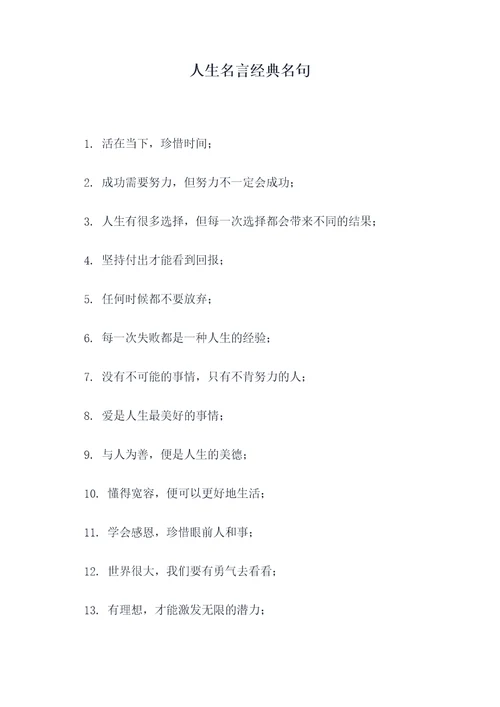 人生名言经典名句

1. 活在当下，珍惜时间；

2. 成功需要努力，但努力不一定会成功；

3. 人生有很多选择，但每一次选择都会带来不同的结果；

4. 坚持付出才能看到回报；

5. 任何时候都不要放弃；

6. 每一次失败都是一种人生的经验；

7. 没有不可能的事情，只有不肯努力的人；

8. 爱是人生最美好的事情；

9. 与人为善，便是人生的美德；

10. 懂得宽容，便可以更好地生活；

11. 学会感恩，珍惜眼前人和事；

12. 世界很大，我们要有勇气去看看；

13. 有理想，才能激发无限的潜力；